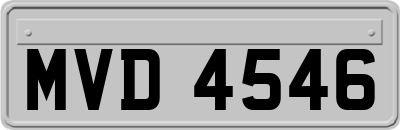 MVD 4546